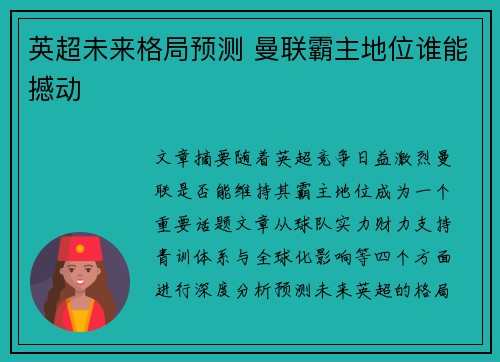 英超未来格局预测 曼联霸主地位谁能撼动

文章摘要随着英超竞争日益激烈曼联是否能维持其霸主地位成为一个重要话题文章从球队实力财力支持青训体系与全球化影响等四个方面进行深度分析预测未来英超的格局